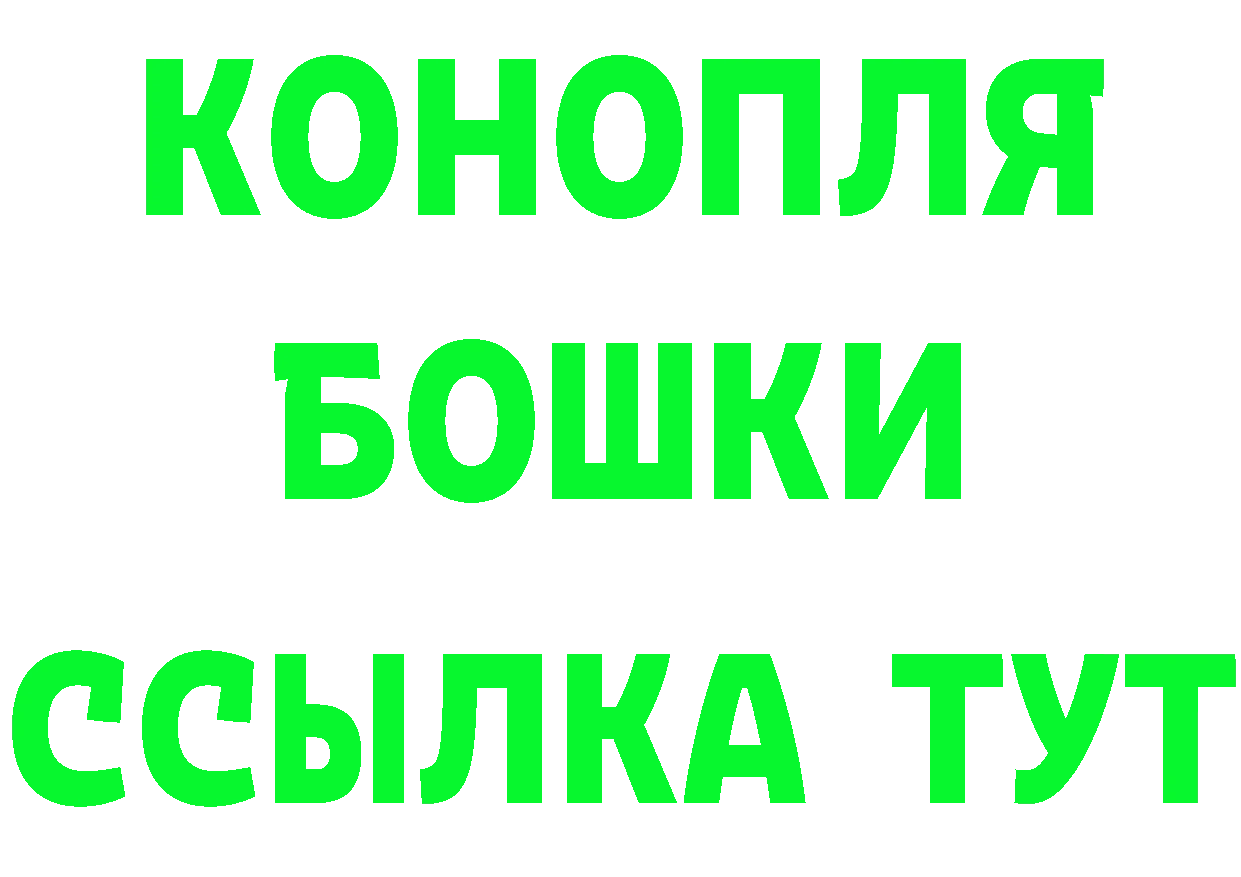 КОНОПЛЯ
БОШКИ
ССЫЛКА ТУТ